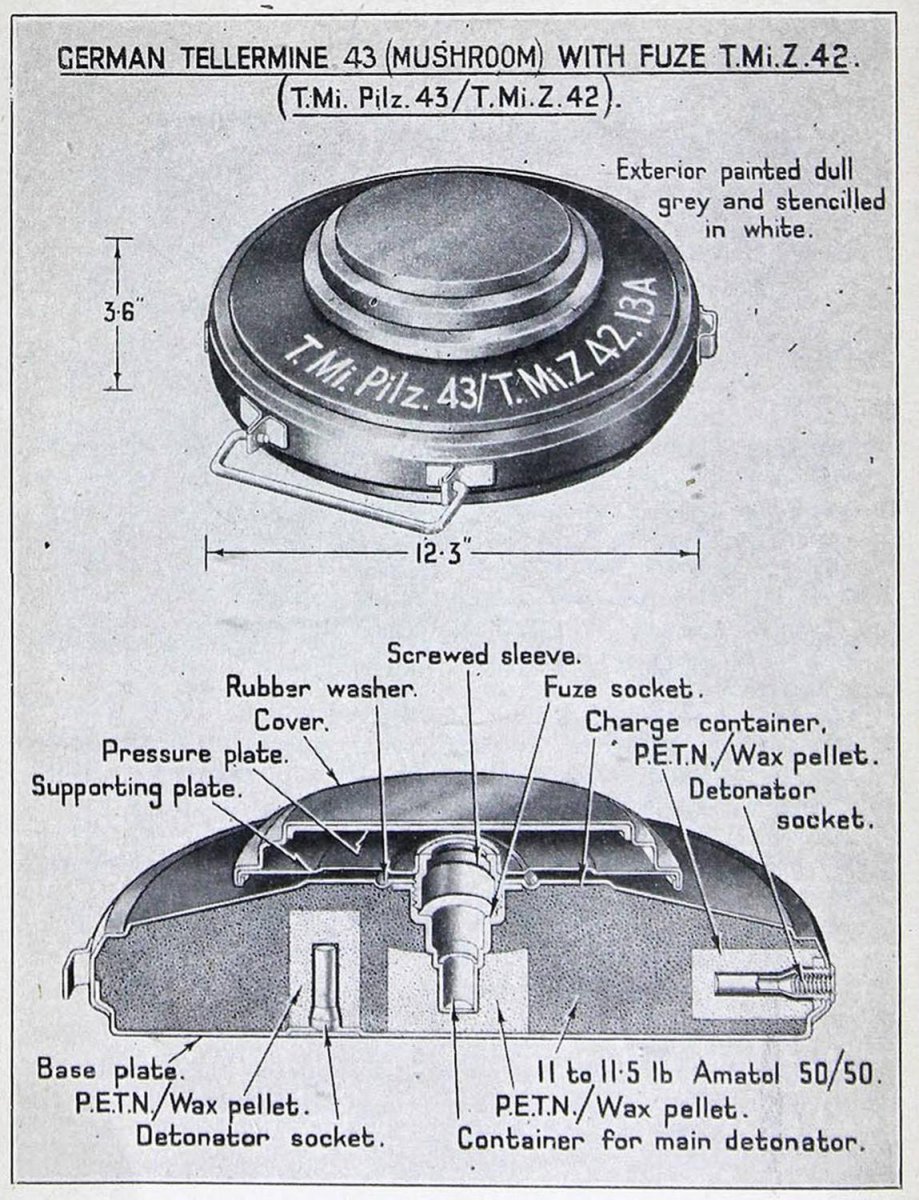 GERMAN TELLERMINE 43 (MUSHROOM) WITH FUZE T.Mi.Z.42.
(T.Mi. Pilz. 43/T.Mi.Z.42).

Exterior painted dull grey and stencilled in white.

3·6"

T.Mi. Pilz. 43/T.Mi.Z 42. 13A

12·3"

Screwed sleeve.
Rubber washer.
Fuze socket.
Cover.
Charge container.
Pressure plate.
P.E.T.N./Wax pellet.
Supporting plate.
Detonator socket.

Base plate.
P.E.T.N./Wax pellet.
Detonator socket.
11 to 11·5 lb Amatol 50/50.
P.E.T.N./Wax pellet.
Container for main detonator.